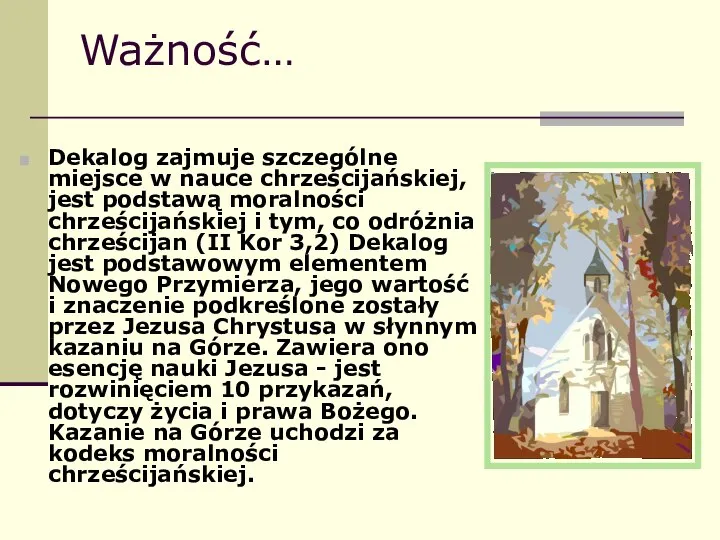 Ważność…

Dekalog zajmuje szczególne miejsce w nauce chrześcijańskiej, jest podstawą moralności chrześcijańskiej i tym, co odróżnia chrześcijan (II Kor 3,2) Dekalog jest podstawowym elementem Nowego Przymierza, jego wartość i znaczenie podkreślone zostały przez Jezusa Chrystusa w słynnym kazaniu na Górze. Zawiera ono esencję nauki Jezusa - jest rozwinięciem 10 przykazań, dotyczy życia i prawa Bożego. Kazanie na Górze uchodzi za kodeks moralności chrześcijańskiej.